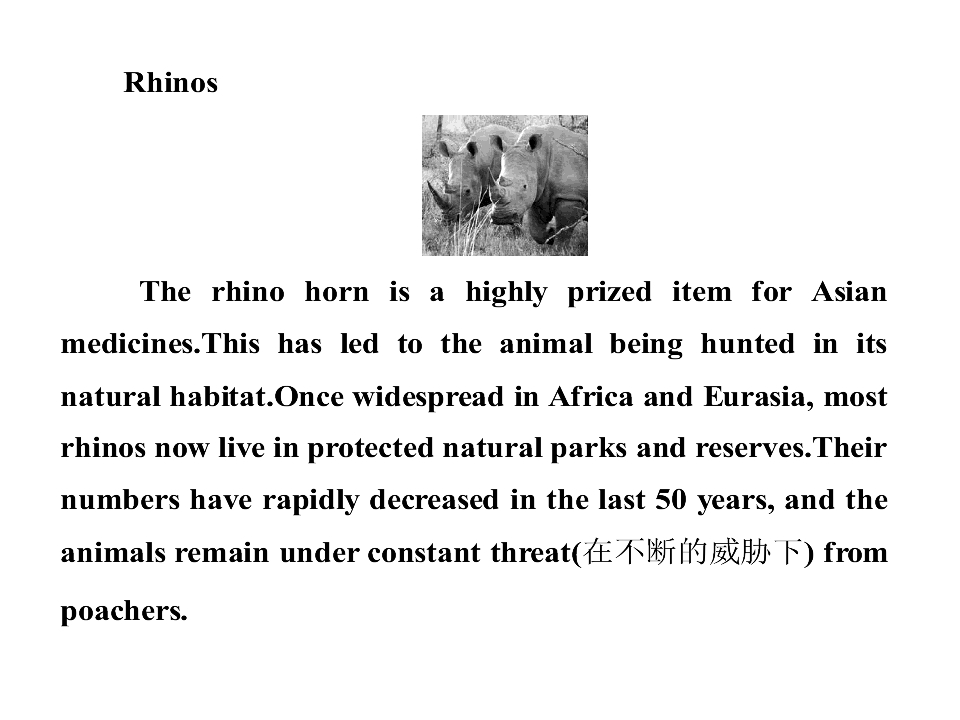 Rhinos

The rhino horn is a highly prized item for Asian medicines.This has led to the animal being hunted in its natural habitat.Once widespread in Africa and Eurasia, most rhinos now live in protected natural parks and reserves.Their numbers have rapidly decreased in the last 50 years, and the animals remain under constant threat(在不断的威胁下) from poachers.